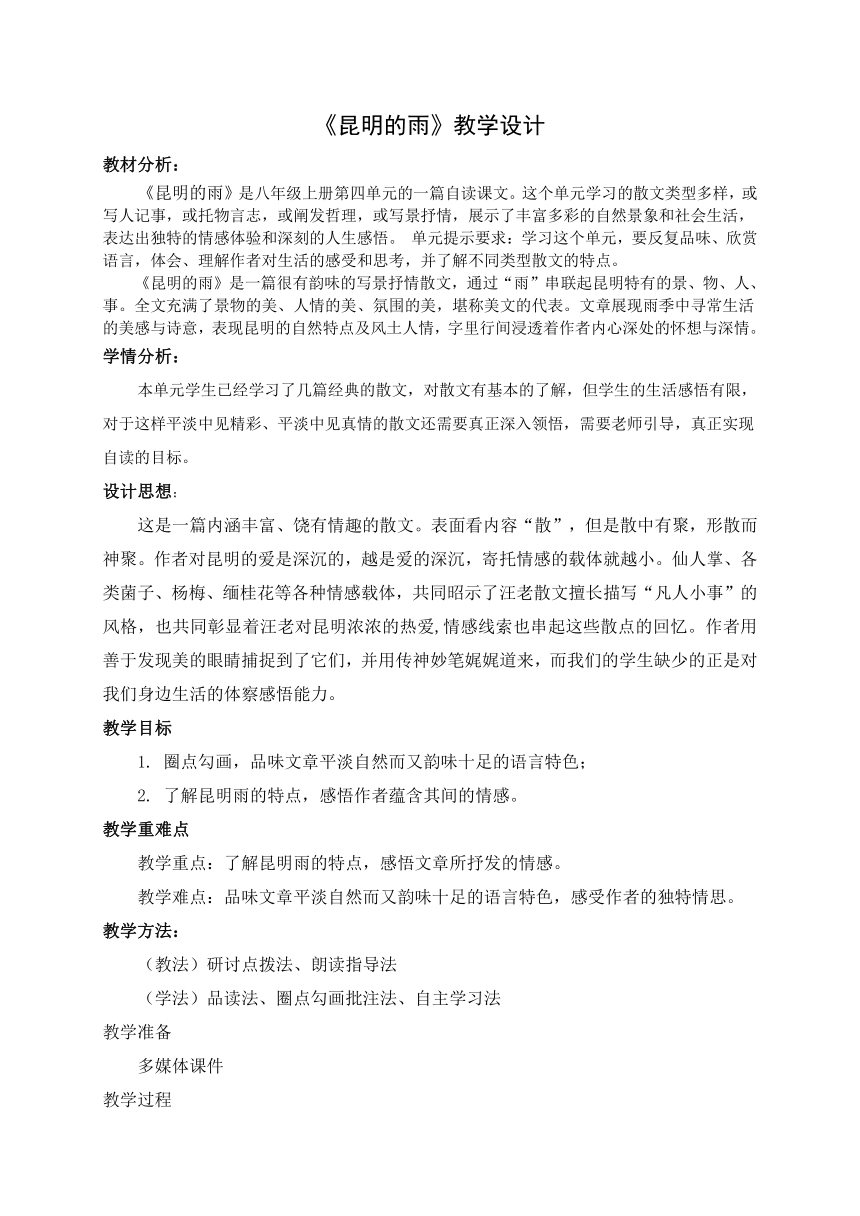 《昆明的雨》教学设计

教材分析：

《昆明的雨》是八年级上册第四单元的一篇自读课文。这个单元学习的散文类型多样，或写人记事，或托物言志，或阐发哲理，或写景抒情，展示了丰富多彩的自然景象和社会生活，表达出独特的情感体验和深刻的人生感悟。 单元提示要求：学习这个单元，要反复品味、欣赏语言，体会、理解作者对生活的感受和思考，并了解不同类型散文的特点。

《昆明的雨》是一篇很有韵味的写景抒情散文，通过“雨”串联起昆明特有的景、物、人、事。全文充满了景物的美、人情的美、氛围的美，堪称美文的代表。文章展现雨季中寻常生活的美感与诗意，表现昆明的自然特点及风土人情，字里行间浸透着作者内心深处的怀想与深情。

学情分析：

本单元学生已经学习了几篇经典的散文，对散文有基本的了解，但学生的生活感悟有限，对于这样平淡中见精彩、平淡中见真情的散文还需要真正深入领悟，需要老师引导，真正实现自读的目标。

设计思想：

这是一篇内涵丰富、饶有情趣的散文。表面看内容“散”，但是散中有聚，形散而神聚。作者对昆明的爱是深沉的，越是爱的深沉，寄托情感的载体就越小。仙人掌、各类菌子、杨梅、缅桂花等各种情感载体，共同昭示了汪老散文擅长描写“凡人小事”的风格，也共同彰显着汪老对昆明浓浓的热爱,情感线索也串起这些散点的回忆。作者用善于发现美的眼睛捕捉到了它们，并用传神妙笔娓娓道来，而我们的学生缺少的正是对我们身边生活的体察感悟能力。

教学目标

1. 圈点勾画，品味文章平淡自然而又韵味十足的语言特色；

2. 了解昆明雨的特点，感悟作者蕴含其间的情感。

教学重难点

教学重点：了解昆明雨的特点，感悟文章所抒发的情感。

教学难点：品味文章平淡自然而又韵味十足的语言特色，感受作者的独特情思。

教学方法：

（教法）研讨点拨法、朗读指导法

（学法）品读法、圈点勾画批注法、自主学习法

教学准备

多媒体课件

教学过程